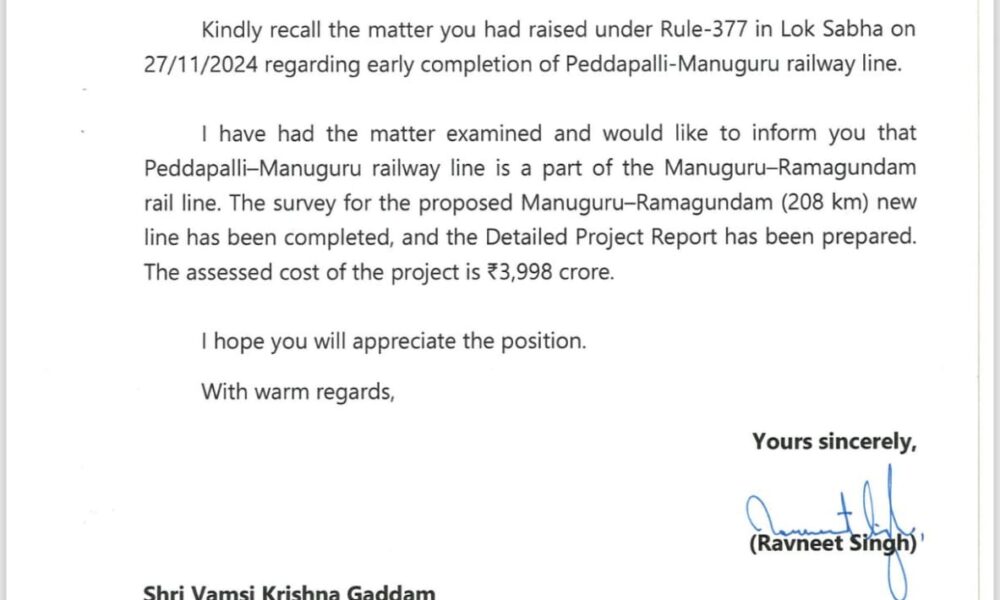 Kindly recall the matter you had raised under Rule-377 in Lok Sabha on 27/11/2024 regarding early completion of Peddapalli-Manuguru railway line.

I have had the matter examined and would like to inform you that Peddapalli–Manuguru railway line is a part of the Manuguru–Ramagundam rail line. The survey for the proposed Manuguru–Ramagundam (208 km) new line has been completed, and the Detailed Project Report has been prepared. The assessed cost of the project is ₹3,998 crore.

I hope you will appreciate the position.

With warm regards,

Yours sincerely,

(Ravneet Singh)

Shri Vamsi Krishna Gaddam